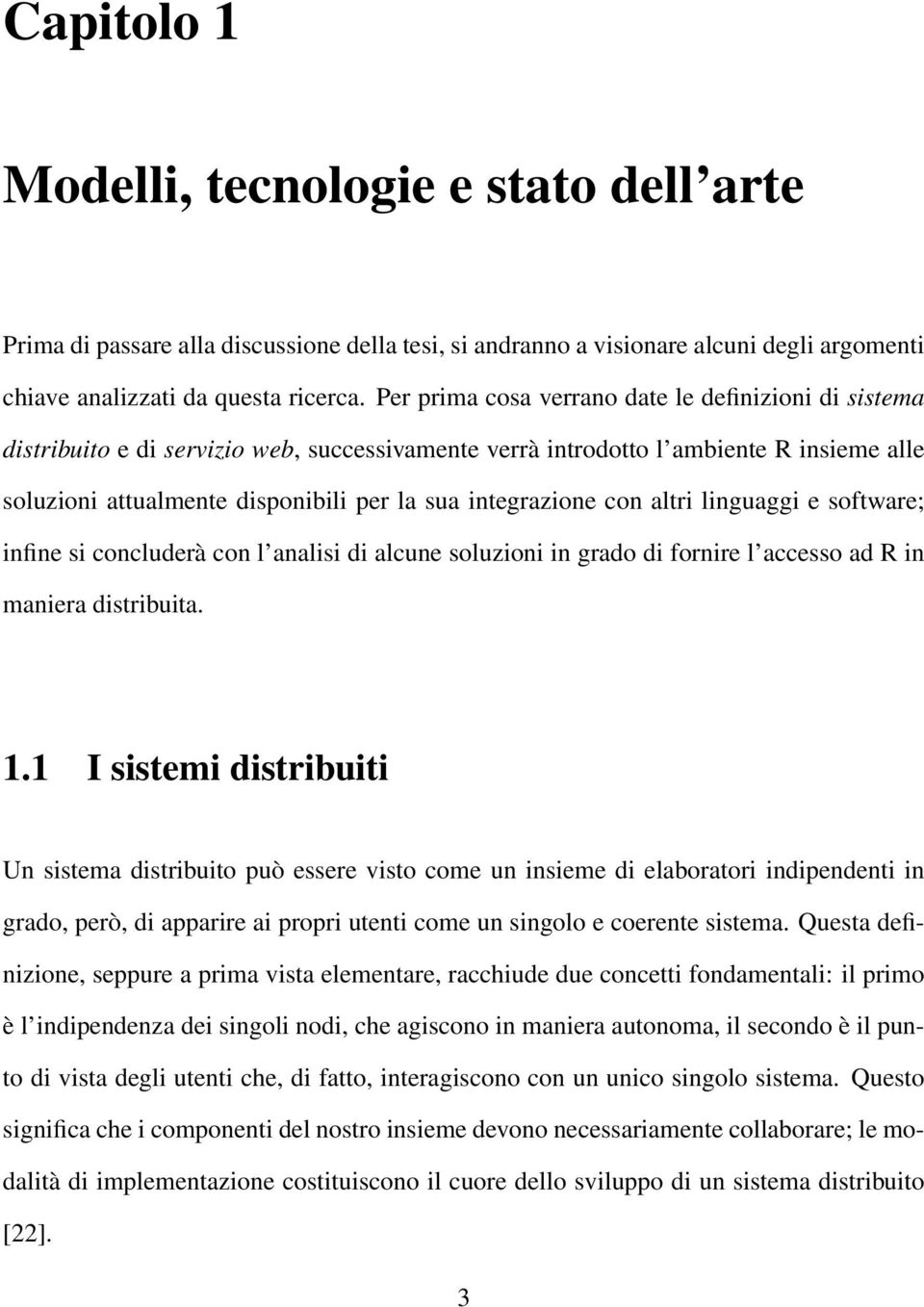 Capitolo 1

Modelli, tecnologie e stato dell'arte

Prima di passare alla discussione della tesi, si andranno a visionare alcuni degli argomenti chiave analizzati da questa ricerca. Per prima cosa verrano date le definizioni di sistema distribuito e di servizio web, successivamente verrà introdotto l'ambiente R insieme alle soluzioni attualmente disponibili per la sua integrazione con altri linguaggi e software; infine si concluderà con l'analisi di alcune soluzioni in grado di fornire l'accesso ad R in maniera distribuita.

1.1 I sistemi distribuiti

Un sistema distribuito può essere visto come un insieme di elaboratori indipendenti in grado, però, di apparire ai propri utenti come un singolo e coerente sistema. Questa definizione, seppure a prima vista elementare, racchiude due concetti fondamentali: il primo è l'indipendenza dei singoli nodi, che agiscono in maniera autonoma, il secondo è il punto di vista degli utenti che, di fatto, interagiscono con un unico singolo sistema. Questo significa che i componenti del nostro insieme devono necessariamente collaborare; le modalità di implementazione costituiscono il cuore dello sviluppo di un sistema distribuito [22].

3